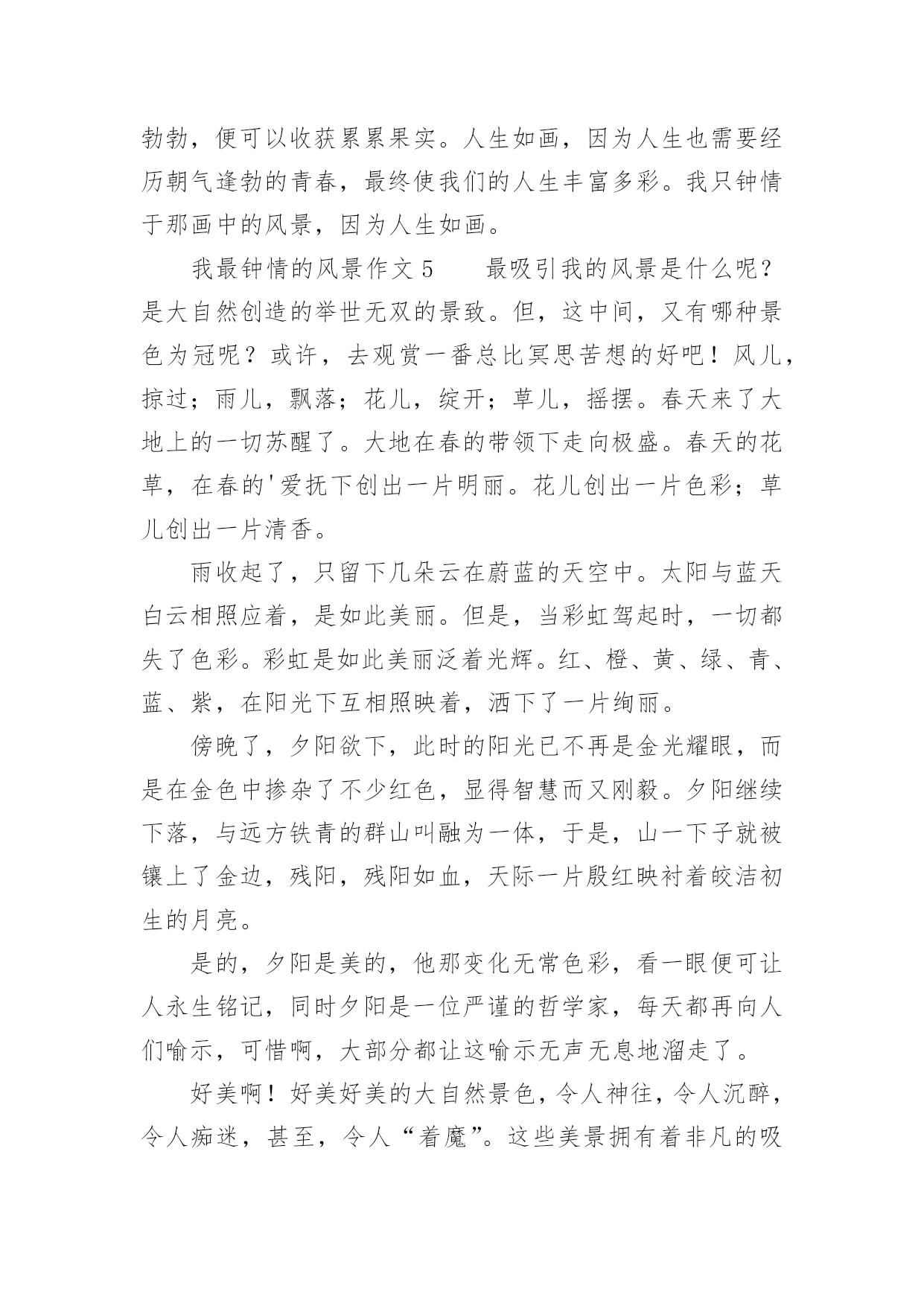 勃勃，便可以收获累累果实。人生如画，因为人生也需要经历朝气逢勃的青春，最终使我们的人生丰富多彩。我只钟情于那画中的风景，因为人生如画。

我最钟情的风景作文 5　　最吸引我的风景是什么呢？是大自然创造的举世无双的景致。但，这中间，又有哪种景色为冠呢？或许，去观赏一番总比冥思苦想的好吧！风儿，掠过；雨儿，飘落；花儿，绽开；草儿，摇摆。春天来了大地上的一切苏醒了。大地在春的带领下走向极盛。春天的花草，在春的'爱抚下创出一片明丽。花儿创出一片色彩；草儿创出一片清香。

雨收起了，只留下几朵云在蔚蓝的天空中。太阳与蓝天白云相照应着，是如此美丽。但是，当彩虹驾起时，一切都失了色彩。彩虹是如此美丽泛着光辉。红、橙、黄、绿、青、蓝、紫，在阳光下互相照映着，洒下了一片绚丽。

傍晚了，夕阳欲下，此时的阳光已不再是金光耀眼，而是在金色中掺杂了不少红色，显得智慧而又刚毅。夕阳继续下落，与远方铁青的群山叫融为一体，于是，山一下子就被镶上了金边，残阳，残阳如血，天际一片殷红映衬着皎洁初生的月亮。

是的，夕阳是美的，他那变化无常色彩，看一眼便可让人永生铭记，同时夕阳是一位严谨的哲学家，每天都再向人们喻示，可惜啊，大部分都让这喻示无声无息地溜走了。

好美啊！好美好美的大自然景色，令人神往，令人沉醉，令人痴迷，甚至，令人“着魔”。这些美景拥有着非凡的吸